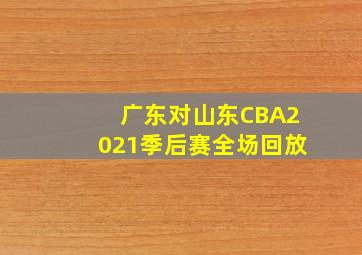 广东对山东CBA2021季后赛全场回放